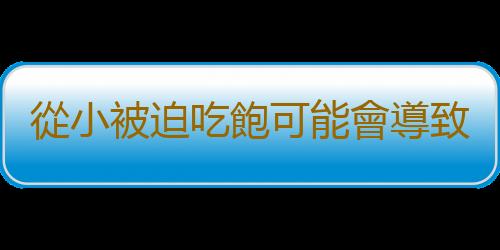 從小被迫吃飽可能會導致